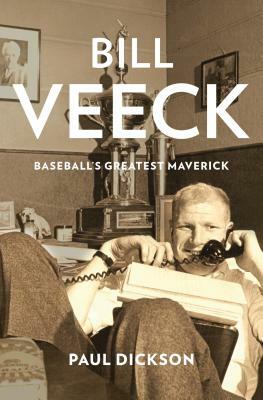 BILL VEECK

BASEBALL'S GREATEST MAVERICK

PAUL DICKSON